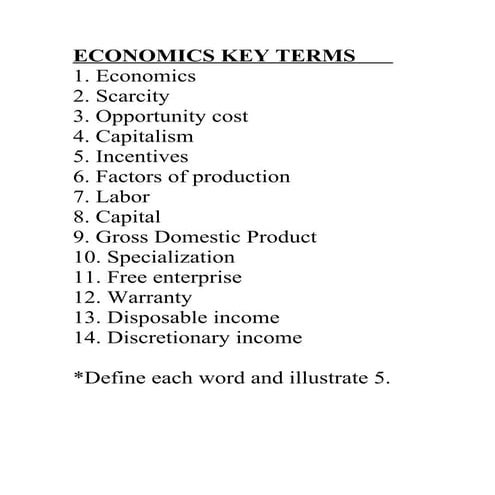 ECONOMICS KEY TERMS

1. Economics
2. Scarcity
3. Opportunity cost
4. Capitalism
5. Incentives
6. Factors of production
7. Labor
8. Capital
9. Gross Domestic Product
10. Specialization
11. Free enterprise
12. Warranty
13. Disposable income
14. Discretionary income

*Define each word and illustrate 5.